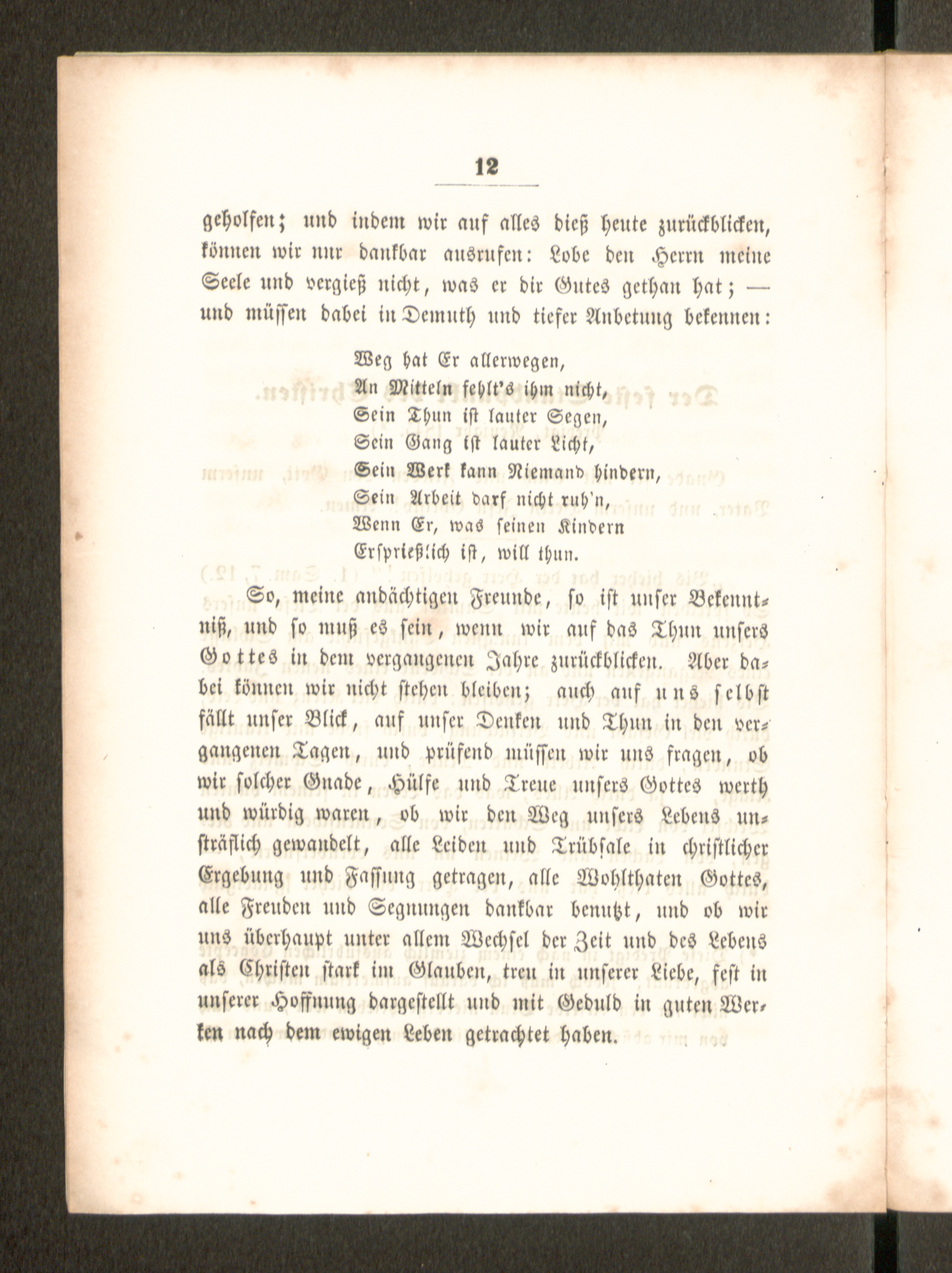 12

geholfen; und indem wir auf alles dieß heute zurückblicken, können wir nur dankbar ausrufen: Lobe den Herrn meine Seele und vergieß nicht, was er dir Gutes gethan hat; — und müssen dabei in Demuth und tiefer Anbetung bekennen:

Weg hat Er allerwegen,
An Mitteln fehlt's ihm nicht,
Sein Thun ist lauter Segen,
Sein Gang ist lauter Licht,
Sein Werk kann Niemand hindern,
Sein Arbeit darf nicht ruh'n,
Wenn Er, was seinen Kindern
Ersprießlich ist, will thun.

So, meine andächtigen Freunde, so ist unser Bekenntniß, und so muß es sein, wenn wir auf das Thun unsers Gottes in dem vergangenen Jahre zurückblicken. Aber dabei können wir nicht stehen bleiben; auch auf uns selbst fällt unser Blick, auf unser Denken und Thun in den vergangenen Tagen, und prüfend müssen wir uns fragen, ob wir solcher Gnade, Hülfe und Treue unsers Gottes werth und würdig waren, ob wir den Weg unsers Lebens unsträflich gewandelt, alle Leiden und Trübsale in christlicher Ergebung und Fassung getragen, alle Wohlthaten Gottes, alle Freuden und Segnungen dankbar benutzt, und ob wir uns überhaupt unter allem Wechsel der Zeit und des Lebens als Christen stark im Glauben, treu in unserer Liebe, fest in unserer Hoffnung dargestellt und mit Geduld in guten Werken nach dem ewigen Leben getrachtet haben.